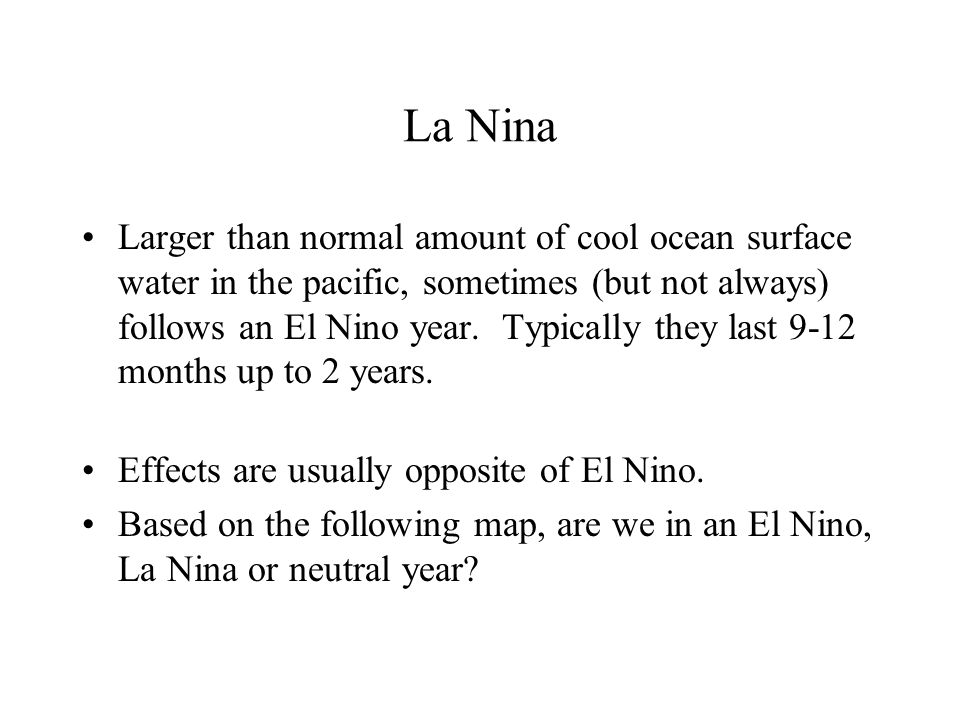 La Nina

• Larger than normal amount of cool ocean surface water in the pacific, sometimes (but not always) follows an El Nino year. Typically they last 9-12 months up to 2 years.

• Effects are usually opposite of El Nino.
• Based on the following map, are we in an El Nino, La Nina or neutral year?